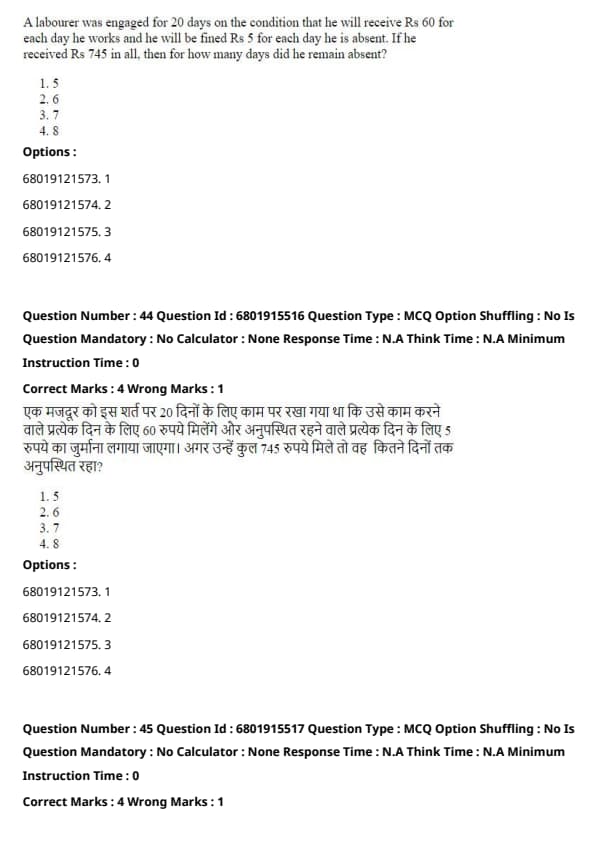 A labourer was engaged for 20 days on the condition that he will receive Rs 60 for each day he works and he will be fined Rs 5 for each day he is absent. If he received Rs 745 in all, then for how many days did he remain absent?

1. 5
2. 6
3. 7
4. 8

Options :

68019121573. 1

68019121574. 2

68019121575. 3

68019121576. 4

Question Number : 44 Question Id : 6801915516 Question Type : MCQ Option Shuffling : No Is Question Mandatory : No Calculator : None Response Time : N.A Think Time : N.A Minimum Instruction Time : 0

Correct Marks : 4 Wrong Marks : 1

एक मजदूर को इस शर्त पर 20 दिनों के लिए काम पर रखा गया था कि उसे काम करने वाले प्रत्येक दिन के लिए 60 रुपये मिलेंगे और अनुपस्थित रहने वाले प्रत्येक दिन के लिए 5 रुपये का जुर्माना लगाया जाएगा। अगर उन्हें कुल 745 रुपये मिले तो वह कितने दिनों तक अनुपस्थित रहा?

1. 5
2. 6
3. 7
4. 8

Options :

68019121573. 1

68019121574. 2

68019121575. 3

68019121576. 4

Question Number : 45 Question Id : 6801915517 Question Type : MCQ Option Shuffling : No Is Question Mandatory : No Calculator : None Response Time : N.A Think Time : N.A Minimum Instruction Time : 0

Correct Marks : 4 Wrong Marks : 1